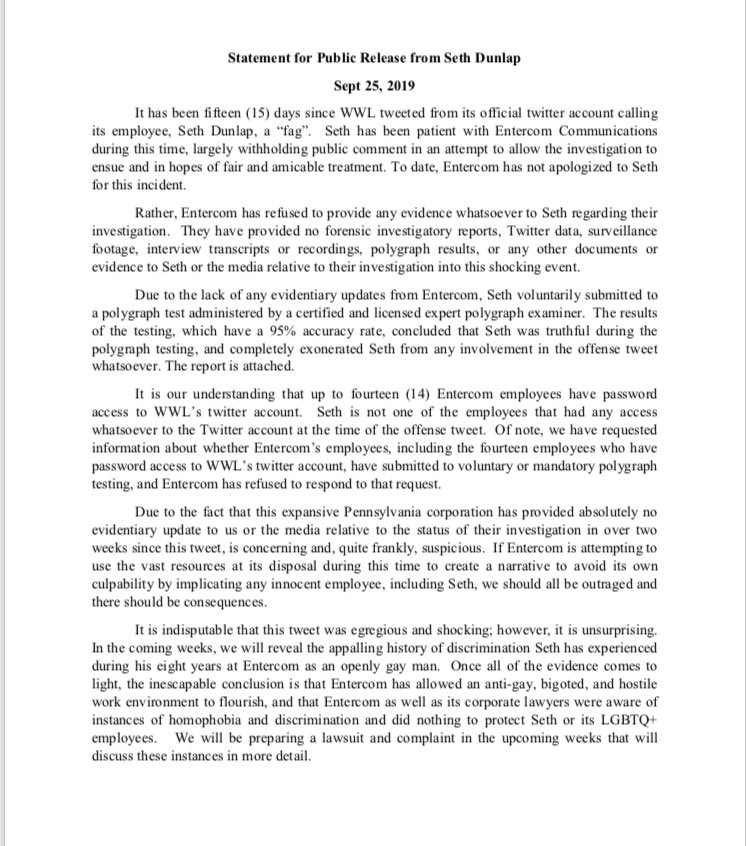 Statement for Public Release from Seth Dunlap

Sept 25, 2019

It has been fifteen (15) days since WWL tweeted from its official twitter account calling its employee, Seth Dunlap, a "fag". Seth has been patient with Entercom Communications during this time, largely withholding public comment in an attempt to allow the investigation to ensue and in hopes of fair and amicable treatment. To date, Entercom has not apologized to Seth for this incident.

Rather, Entercom has refused to provide any evidence whatsoever to Seth regarding their investigation. They have provided no forensic investigatory reports, Twitter data, surveillance footage, interview transcripts or recordings, polygraph results, or any other documents or evidence to Seth or the media relative to their investigation into this shocking event.

Due to the lack of any evidentiary updates from Entercom, Seth voluntarily submitted to a polygraph test administered by a certified and licensed expert polygraph examiner. The results of the testing, which have a 95% accuracy rate, concluded that Seth was truthful during the polygraph testing, and completely exonerated Seth from any involvement in the offense tweet whatsoever. The report is attached.

It is our understanding that up to fourteen (14) Entercom employees have password access to WWL's twitter account. Seth is not one of the employees that had any access whatsoever to the Twitter account at the time of the offense tweet. Of note, we have requested information about whether Entercom's employees, including the fourteen employees who have password access to WWL's twitter account, have submitted to voluntary or mandatory polygraph testing, and Entercom has refused to respond to that request.

Due to the fact that this expansive Pennsylvania corporation has provided absolutely no evidentiary update to us or the media relative to the status of their investigation in over two weeks since this tweet, is concerning and, quite frankly, suspicious. If Entercom is attempting to use the vast resources at its disposal during this time to create a narrative to avoid its own culpability by implicating any innocent employee, including Seth, we should all be outraged and there should be consequences.

It is indisputable that this tweet was egregious and shocking; however, it is unsurprising. In the coming weeks, we will reveal the appalling history of discrimination Seth has experienced during his eight years at Entercom as an openly gay man. Once all of the evidence comes to light, the inescapable conclusion is that Entercom has allowed an anti-gay, bigoted, and hostile work environment to flourish, and that Entercom as well as its corporate lawyers were aware of instances of homophobia and discrimination and did nothing to protect Seth or its LGBTQ+ employees. We will be preparing a lawsuit and complaint in the upcoming weeks that will discuss these instances in more detail.